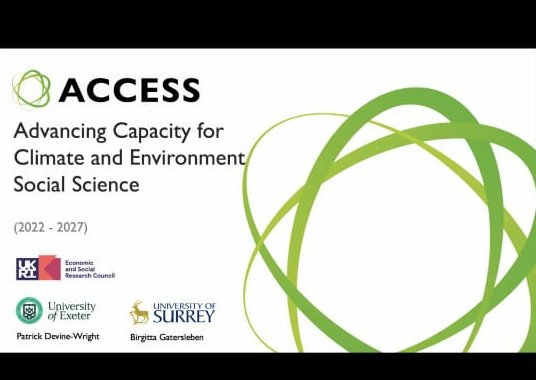 ACCESS

Advancing Capacity for Climate and Environment Social Science

(2022 - 2027)

UKRI Economic and Social Research Council

University of Exeter

Patrick Devine-Wright

UNIVERSITY OF SURREY

Birgitta Gatersleben